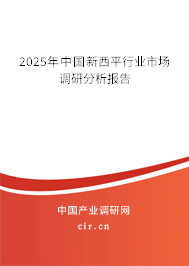 2025年中国新西平行业市场调研分析报告

中国产业调研网
cir.cn